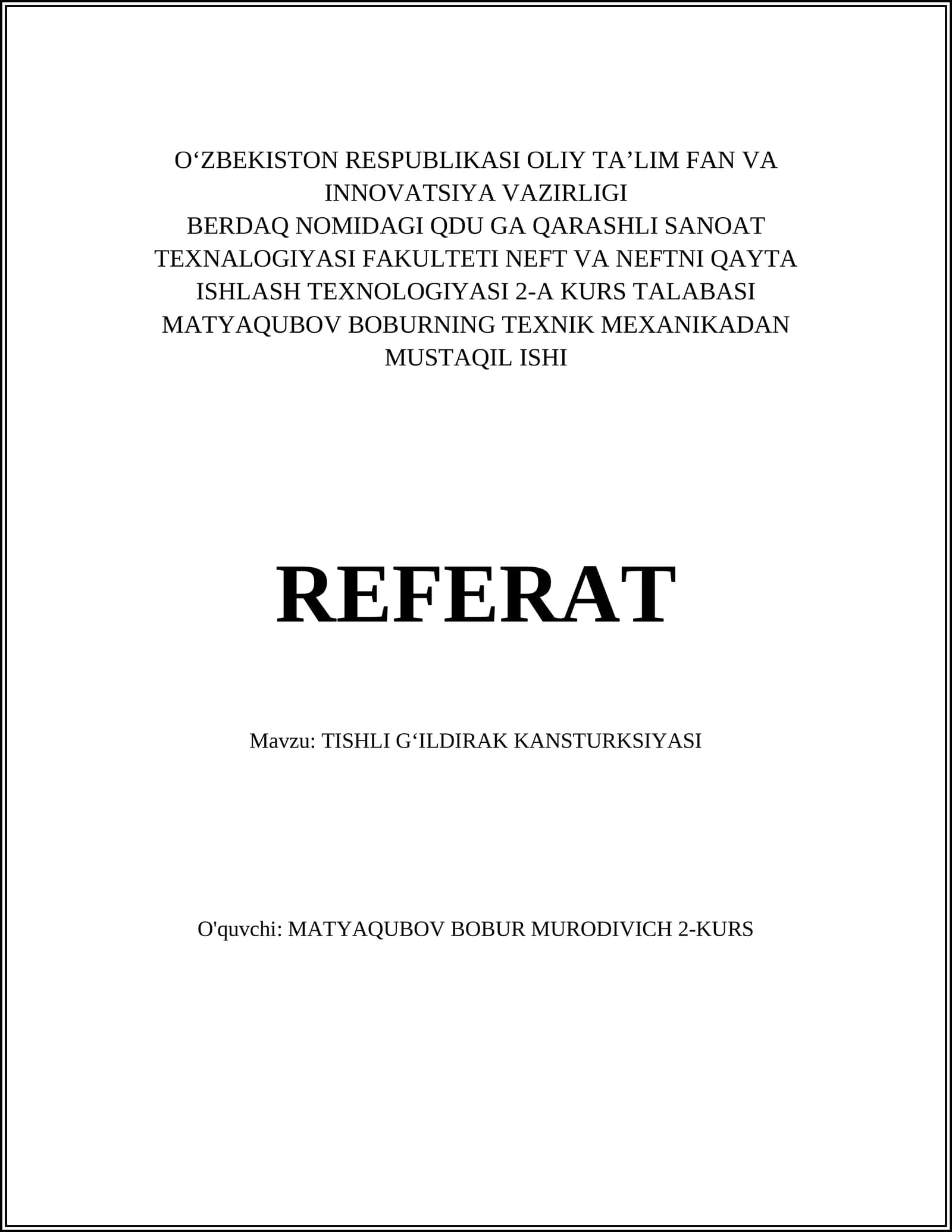 O'ZBEKISTON RESPUBLIKASI OLIY TA'LIM FAN VA INNOVATSIYA VAZIRLIGI
BERDAQ NOMIDAGI QDU GA QARASHLI SANOAT TEXNALOGIYASI FAKULTETI NEFT VA NEFTNI QAYTA ISHLASH TEXNOLOGIYASI 2-A KURS TALABASI MATYAQUBOV BOBURNING TEXNIK MEXANIKADAN MUSTAQIL ISHI

REFERAT

Mavzu: TISHLI G'ILDIRAK KANSTURKSIYASI

O'quvchi: MATYAQUBOV BOBUR MURODIVICH 2-KURS